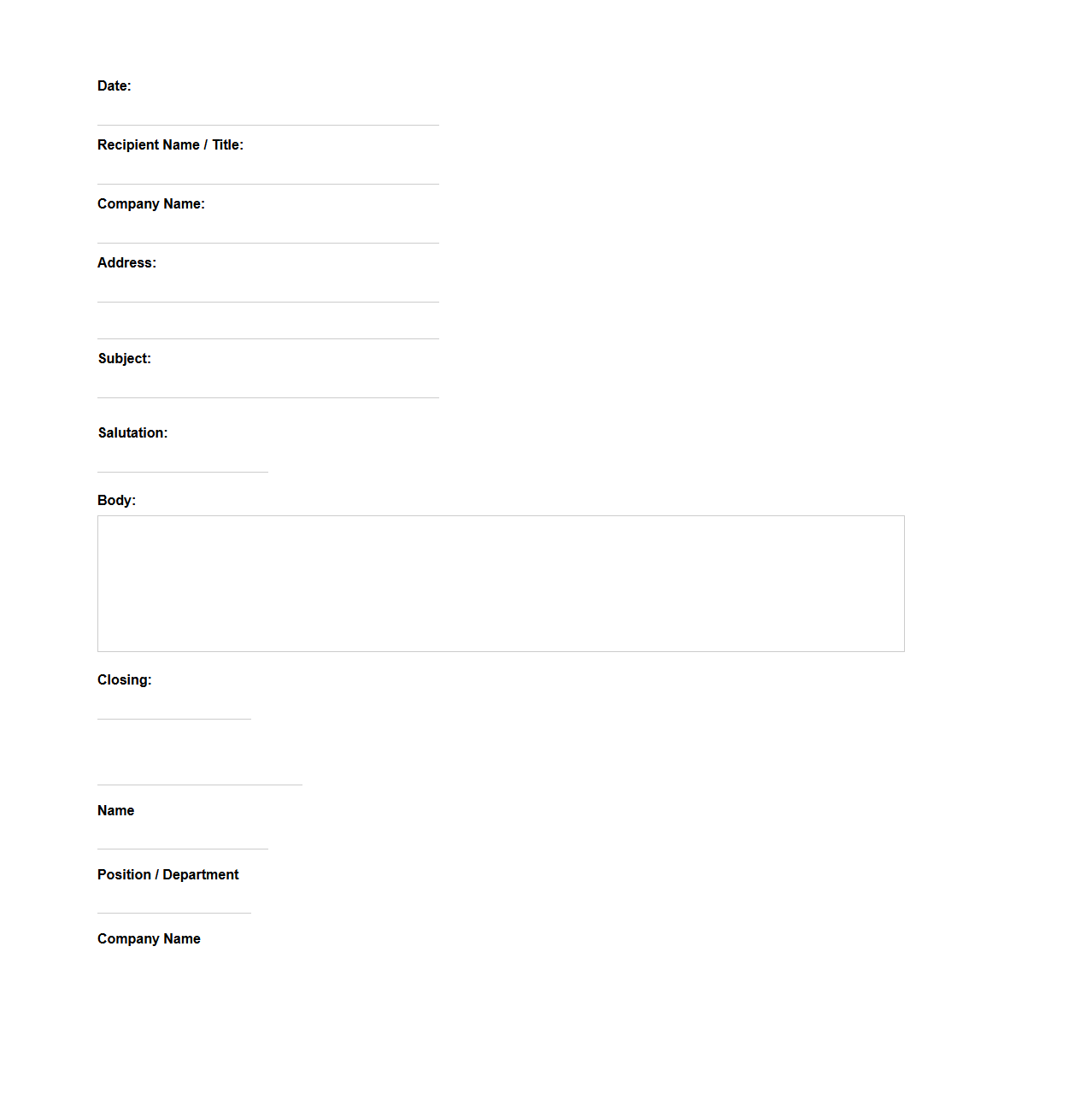 Date:

Recipient Name / Title:

Company Name:

Address:

Subject:

Salutation:

Body:

Closing:

Name

Position / Department

Company Name